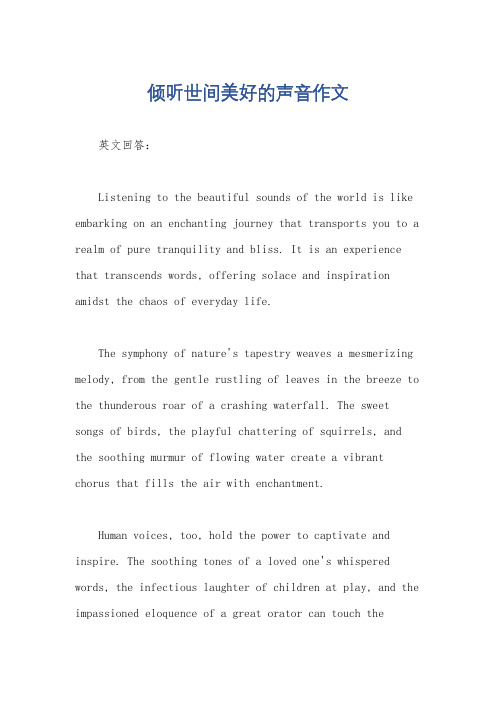 倾听世间美好的声音作文

英文回答：

Listening to the beautiful sounds of the world is like embarking on an enchanting journey that transports you to a realm of pure tranquility and bliss. It is an experience that transcends words, offering solace and inspiration amidst the chaos of everyday life.

The symphony of nature's tapestry weaves a mesmerizing melody, from the gentle rustling of leaves in the breeze to the thunderous roar of a crashing waterfall. The sweet songs of birds, the playful chattering of squirrels, and the soothing murmur of flowing water create a vibrant chorus that fills the air with enchantment.

Human voices, too, hold the power to captivate and inspire. The soothing tones of a loved one's whispered words, the infectious laughter of children at play, and the impassioned eloquence of a great orator can touch the